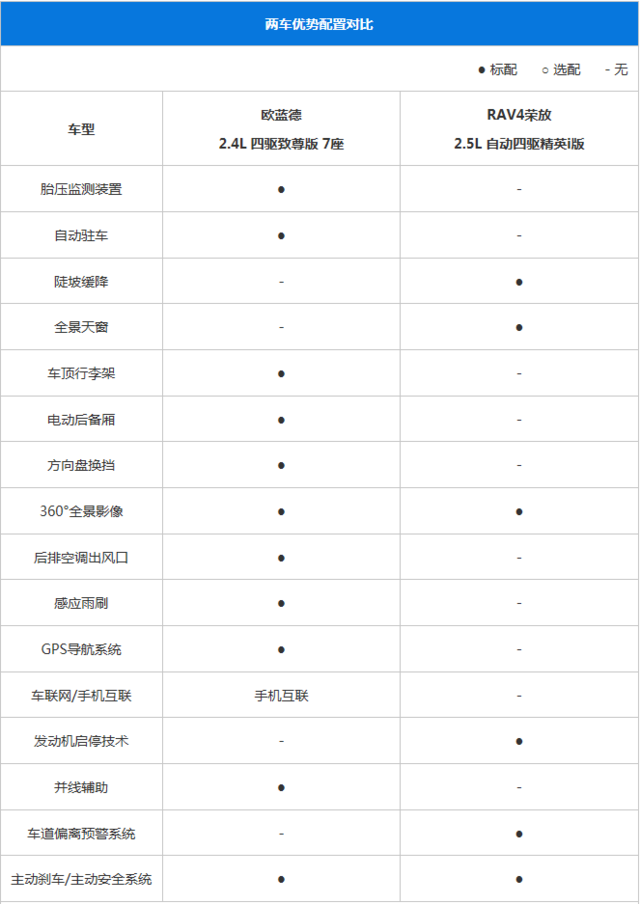 两车优势配置对比

● 标配 ○ 选配 - 无

| 车型 | 欧蓝德 2.4L 四驱致尊版 7座 | RAV4荣放 2.5L 自动四驱精英i版 |
|---|---|---|
| 胎压监测装置 | ● | - |
| 自动驻车 | ● | - |
| 陡坡缓降 | - | ● |
| 全景天窗 | - | ● |
| 车顶行李架 | ● | - |
| 电动后备厢 | ● | - |
| 方向盘换挡 | ● | - |
| 360°全景影像 | ● | ● |
| 后排空调出风口 | ● | - |
| 感应雨刷 | ● | - |
| GPS导航系统 | ● | - |
| 车联网/手机互联 | 手机互联 | - |
| 发动机启停技术 | - | ● |
| 并线辅助 | ● | - |
| 车道偏离预警系统 | - | ● |
| 主动刹车/主动安全系统 | ● | ● |